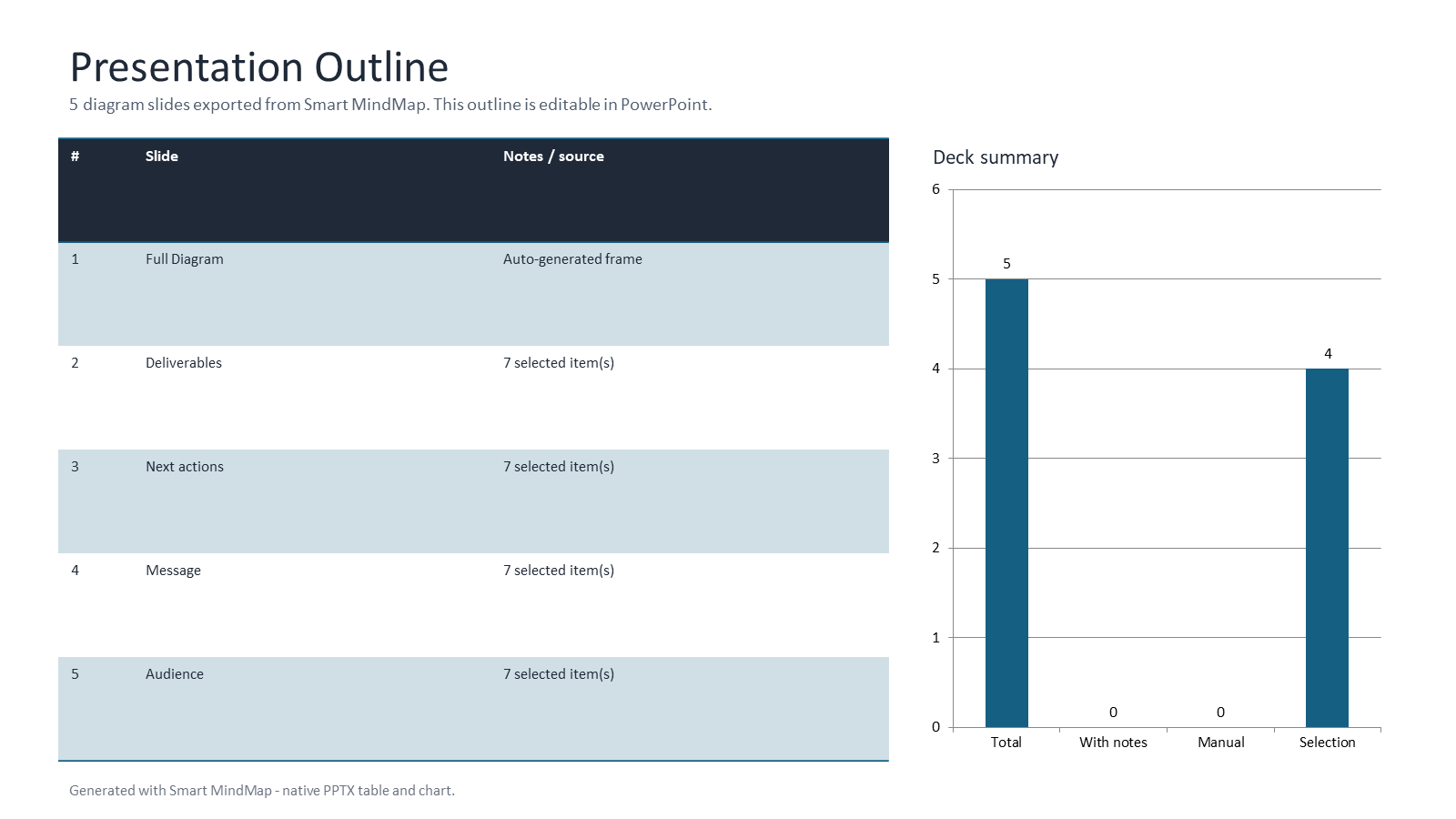 Presentation Outline

5 diagram slides exported from Smart MindMap. This outline is editable in PowerPoint.

| # | Slide | Notes / source |
|---|---|---|
| 1 | Full Diagram | Auto-generated frame |
| 2 | Deliverables | 7 selected item(s) |
| 3 | Next actions | 7 selected item(s) |
| 4 | Message | 7 selected item(s) |
| 5 | Audience | 7 selected item(s) |

Deck summary

6
5
4
3
2
1
0

5
0
0
4

Total
With notes
Manual
Selection

Generated with Smart MindMap - native PPTX table and chart.